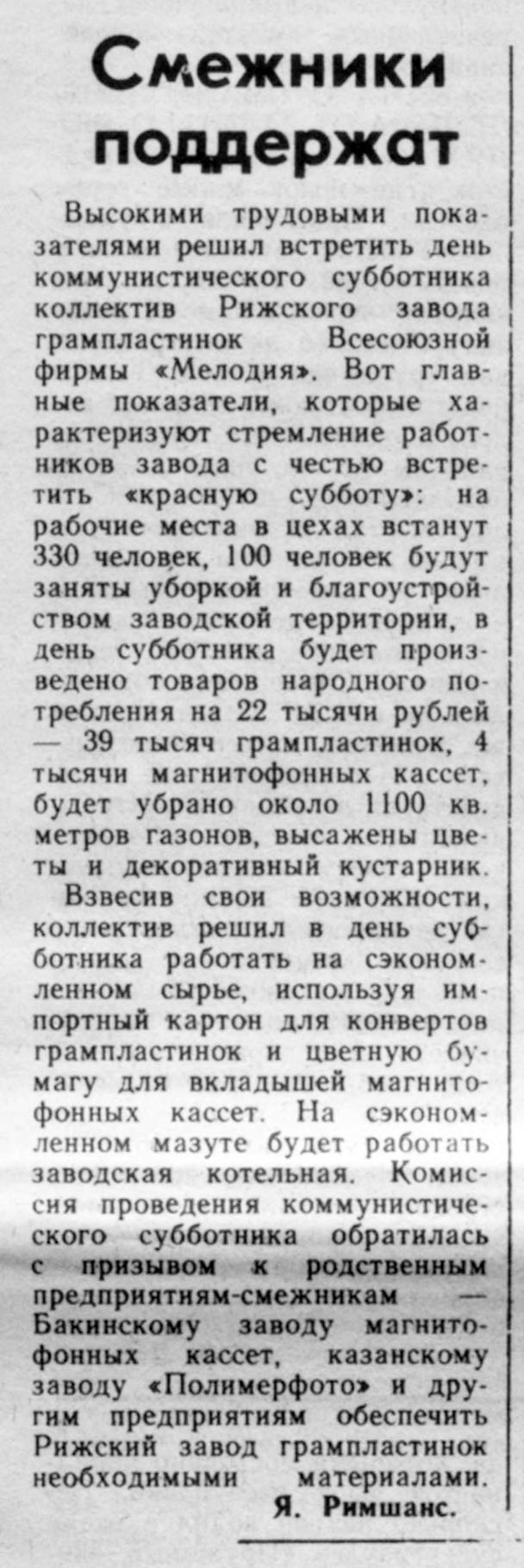 Смежники поддержат

Высокими трудовыми показателями решил встретить день коммунистического субботника коллектив Рижского завода грампластинок Всесоюзной фирмы «Мелодия». Вот главные показатели, которые характеризуют стремление работников завода с честью встретить «красную субботу»: на рабочие места в цехах встанут 330 человек, 100 человек будут заняты уборкой и благоустройством заводской территории, в день субботника будет произведено товаров народного потребления на 22 тысячи рублей — 39 тысяч грампластинок, 4 тысячи магнитофонных кассет, будет убрано около 1100 кв. метров газонов, высажены цветы и декоративный кустарник.

Взвесив свои возможности, коллектив решил в день субботника работать на сэкономленном сырье, используя импортный картон для конвертов грампластинок и цветную бумагу для вкладышей магнитофонных кассет. На сэкономленном мазуте будет работать заводская котельная. Комиссия проведения коммунистического субботника обратилась с призывом к родственным предприятиям-смежникам — Бакинскому заводу магнитофонных кассет, казанскому заводу «Полимерфото» и другим предприятиям обеспечить Рижский завод грампластинок необходимыми материалами.

Я. Римшанс.